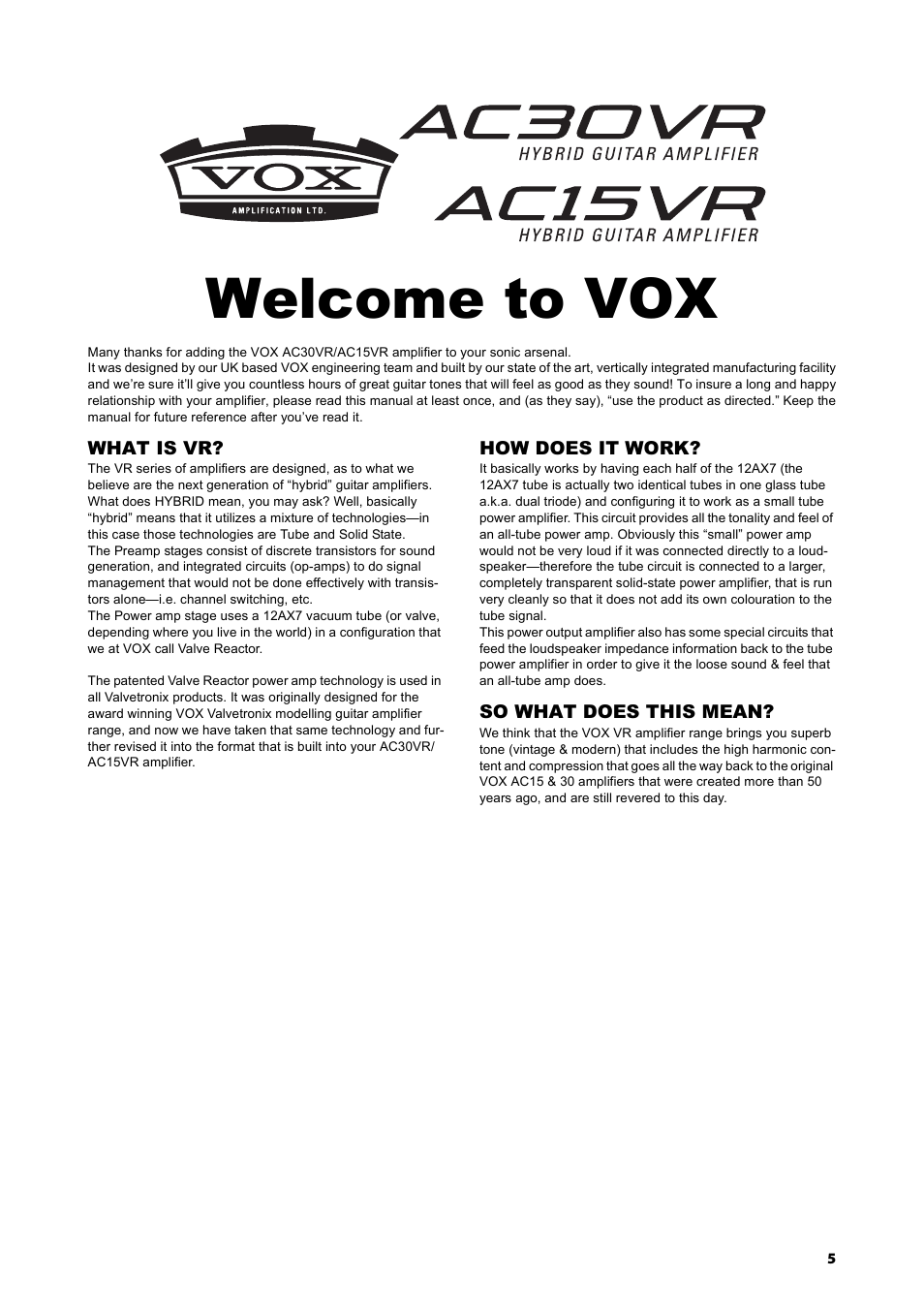 VOX
AMPLIFICATION LTD.

AC30VR
HYBRID GUITAR AMPLIFIER

AC15VR
HYBRID GUITAR AMPLIFIER

Welcome to VOX

Many thanks for adding the VOX AC30VR/AC15VR amplifier to your sonic arsenal.
It was designed by our UK based VOX engineering team and built by our state of the art, vertically integrated manufacturing facility and we're sure it'll give you countless hours of great guitar tones that will feel as good as they sound! To insure a long and happy relationship with your amplifier, please read this manual at least once, and (as they say), "use the product as directed." Keep the manual for future reference after you've read it.

WHAT IS VR?
The VR series of amplifiers are designed, as to what we believe are the next generation of "hybrid" guitar amplifiers. What does HYBRID mean, you may ask? Well, basically "hybrid" means that it utilizes a mixture of technologies—in this case those technologies are Tube and Solid State.
The Preamp stages consist of discrete transistors for sound generation, and integrated circuits (op-amps) to do signal management that would not be done effectively with transistors alone—i.e. channel switching, etc.
The Power amp stage uses a 12AX7 vacuum tube (or valve, depending where you live in the world) in a configuration that we at VOX call Valve Reactor.

The patented Valve Reactor power amp technology is used in all Valvetronix products. It was originally designed for the award winning VOX Valvetronix modelling guitar amplifier range, and now we have taken that same technology and further revised it into the format that is built into your AC30VR/AC15VR amplifier.

HOW DOES IT WORK?
It basically works by having each half of the 12AX7 (the 12AX7 tube is actually two identical tubes in one glass tube a.k.a. dual triode) and configuring it to work as a small tube power amplifier. This circuit provides all the tonality and feel of an all-tube power amp. Obviously this "small" power amp would not be very loud if it was connected directly to a loudspeaker—therefore the tube circuit is connected to a larger, completely transparent solid-state power amplifier, that is run very cleanly so that it does not add its own colouration to the tube signal.
This power output amplifier also has some special circuits that feed the loudspeaker impedance information back to the tube power amplifier in order to give it the loose sound & feel that an all-tube amp does.

SO WHAT DOES THIS MEAN?
We think that the VOX VR amplifier range brings you superb tone (vintage & modern) that includes the high harmonic content and compression that goes all the way back to the original VOX AC15 & 30 amplifiers that were created more than 50 years ago, and are still revered to this day.

5